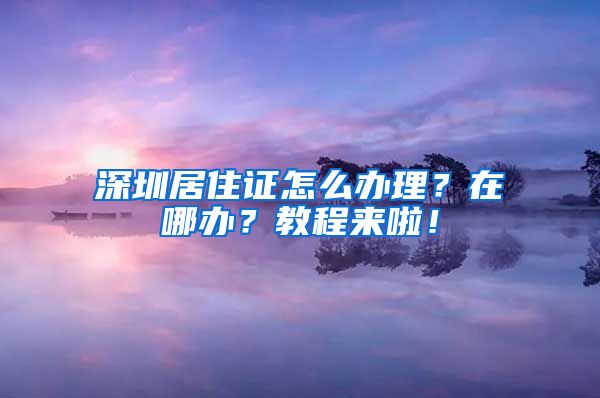 深圳居住证怎么办理？在哪办？教程来啦！